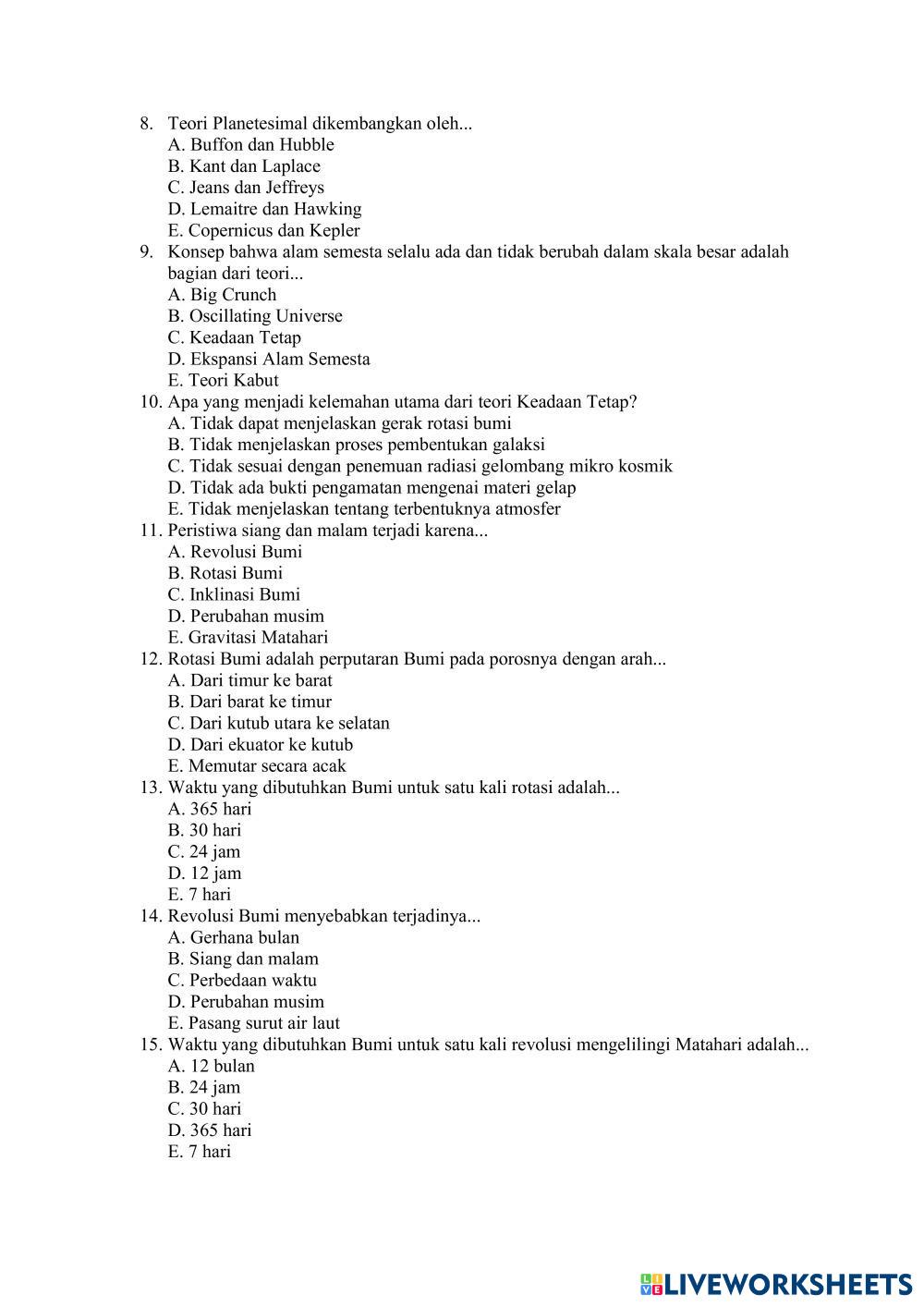 8. Teori Planetesimal dikembangkan oleh...
A. Buffon dan Hubble
B. Kant dan Laplace
C. Jeans dan Jeffreys
D. Lemaitre dan Hawking
E. Copernicus dan Kepler
9. Konsep bahwa alam semesta selalu ada dan tidak berubah dalam skala besar adalah bagian dari teori...
A. Big Crunch
B. Oscillating Universe
C. Keadaan Tetap
D. Ekspansi Alam Semesta
E. Teori Kabut
10. Apa yang menjadi kelemahan utama dari teori Keadaan Tetap?
A. Tidak dapat menjelaskan gerak rotasi bumi
B. Tidak menjelaskan proses pembentukan galaksi
C. Tidak sesuai dengan penemuan radiasi gelombang mikro kosmik
D. Tidak ada bukti pengamatan mengenai materi gelap
E. Tidak menjelaskan tentang terbentuknya atmosfer
11. Peristiwa siang dan malam terjadi karena...
A. Revolusi Bumi
B. Rotasi Bumi
C. Inklinasi Bumi
D. Perubahan musim
E. Gravitasi Matahari
12. Rotasi Bumi adalah perputaran Bumi pada porosnya dengan arah...
A. Dari timur ke barat
B. Dari barat ke timur
C. Dari kutub utara ke selatan
D. Dari ekuator ke kutub
E. Memutar secara acak
13. Waktu yang dibutuhkan Bumi untuk satu kali rotasi adalah...
A. 365 hari
B. 30 hari
C. 24 jam
D. 12 jam
E. 7 hari
14. Revolusi Bumi menyebabkan terjadinya...
A. Gerhana bulan
B. Siang dan malam
C. Perbedaan waktu
D. Perubahan musim
E. Pasang surut air laut
15. Waktu yang dibutuhkan Bumi untuk satu kali revolusi mengelilingi Matahari adalah...
A. 12 bulan
B. 24 jam
C. 30 hari
D. 365 hari
E. 7 hari

LIVEWORKSHEETS